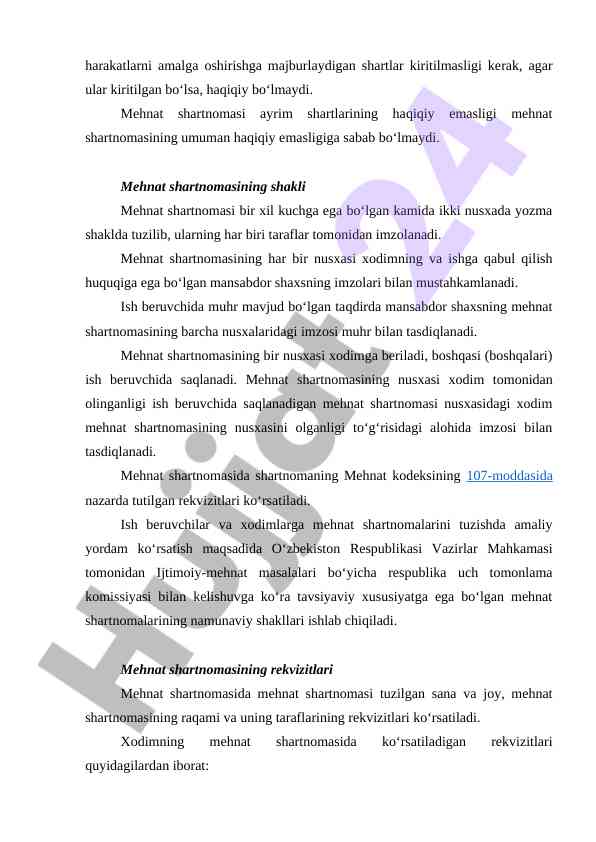 harakatlarni amalga oshirishga majburlaydigan shartlar kiritilmasligi kerak, agar ular kiritilgan bo‘lsa, haqiqiy bo‘lmaydi.

Mehnat shartnomasi ayrim shartlarining haqiqiy emasligi mehnat shartnomasining umuman haqiqiy emasligiga sabab bo‘lmaydi.

Mehnat shartnomasining shakli

Mehnat shartnomasi bir xil kuchga ega bo‘lgan kamida ikki nusxada yozma shaklda tuzilib, ularning har biri taraflar tomonidan imzolanadi.

Mehnat shartnomasining har bir nusxasi xodimning va ishga qabul qilish huquqiga ega bo‘lgan mansabdor shaxsning imzolari bilan mustahkamlanadi.

Ish beruvchida muhr mavjud bo‘lgan taqdirda mansabdor shaxsning mehnat shartnomasining barcha nusxalaridagi imzosi muhr bilan tasdiqlanadi.

Mehnat shartnomasining bir nusxasi xodimga beriladi, boshqasi (boshqalari) ish beruvchida saqlanadi. Mehnat shartnomasining nusxasi xodim tomonidan olinganligi ish beruvchida saqlanadigan mehnat shartnomasi nusxasidagi xodim mehnat shartnomasining nusxasini olganligi to‘g‘risidagi alohida imzosi bilan tasdiqlanadi.

Mehnat shartnomasida shartnomaning Mehnat kodeksining 107-moddasida nazarda tutilgan rekvizitlari ko‘rsatiladi.

Ish beruvchilar va xodimlarga mehnat shartnomalarini tuzishda amaliy yordam ko‘rsatish maqsadida O‘zbekiston Respublikasi Vazirlar Mahkamasi tomonidan Ijtimoiy-mehnat masalalari bo‘yicha respublika uch tomonlama komissiyasi bilan kelishuvga ko‘ra tavsiyaviy xususiyatga ega bo‘lgan mehnat shartnomalarining namunaviy shakllari ishlab chiqiladi.

Mehnat shartnomasining rekvizitlari

Mehnat shartnomasida mehnat shartnomasi tuzilgan sana va joy, mehnat shartnomasining raqami va uning taraflarining rekvizitlari ko‘rsatiladi.

Xodimning mehnat shartnomasida ko‘rsatiladigan rekvizitlari quyidagilardan iborat:

Hujjat24